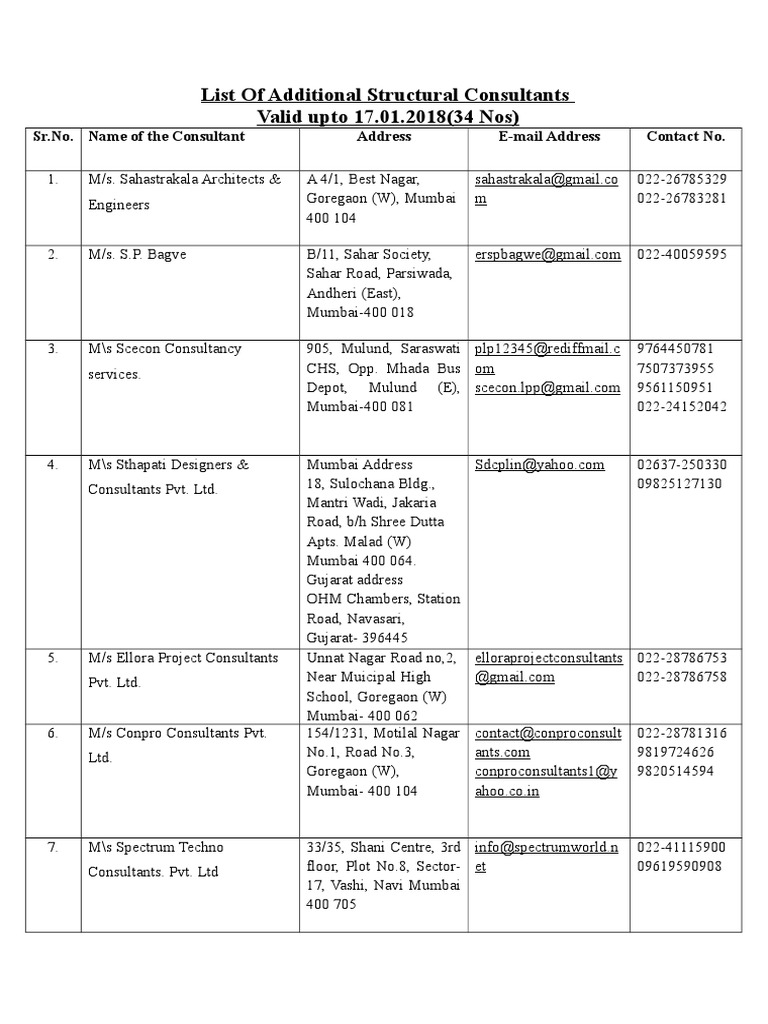 List Of Additional Structural Consultants
Valid upto 17.01.2018(34 Nos)

| Sr.No. | Name of the Consultant | Address | E-mail Address | Contact No. |
|---|---|---|---|---|
| 1. | M/s. Sahastrakala Architects & Engineers | A 4/1, Best Nagar, Goregaon (W), Mumbai 400 104 | sahastrakala@gmail.com | 022-26785329 022-26783281 |
| 2. | M/s. S.P. Bagve | B/11, Sahar Society, Sahar Road, Parsiwada, Andheri (East), Mumbai-400 018 | erspbagwe@gmail.com | 022-40059595 |
| 3. | M\s Scecon Consultancy services. | 905, Mulund, Saraswati CHS, Opp. Mhada Bus Depot, Mulund (E), Mumbai-400 081 | plp12345@rediffmail.com scecon.lpp@gmail.com | 9764450781 7507373955 9561150951 022-24152042 |
| 4. | M\s Sthapati Designers & Consultants Pvt. Ltd. | Mumbai Address 18, Sulochana Bldg., Mantri Wadi, Jakaria Road, b/h Shree Dutta Apts. Malad (W) Mumbai 400 064. Gujarat address OHM Chambers, Station Road, Navasari, Gujarat- 396445 | Sdcplin@yahoo.com | 02637-250330 09825127130 |
| 5. | M/s Ellora Project Consultants Pvt. Ltd. | Unnat Nagar Road no,2, Near Muicipal High School, Goregaon (W) Mumbai- 400 062 | elloraprojectconsultants@gmail.com | 022-28786753 022-28786758 |
| 6. | M/s Conpro Consultants Pvt. Ltd. | 154/1231, Motilal Nagar No.1, Road No.3, Goregaon (W), Mumbai- 400 104 | contact@conproconsultants.com conproconsultants1@yahoo.co.in | 022-28781316 9819724626 9820514594 |
| 7. | M\s Spectrum Techno Consultants. Pvt. Ltd | 33/35, Shani Centre, 3rd floor, Plot No.8, Sector-17, Vashi, Navi Mumbai 400 705 | info@spectrumworld.net | 022-41115900 09619590908 |